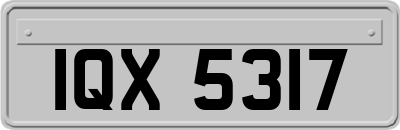 IQX 5317